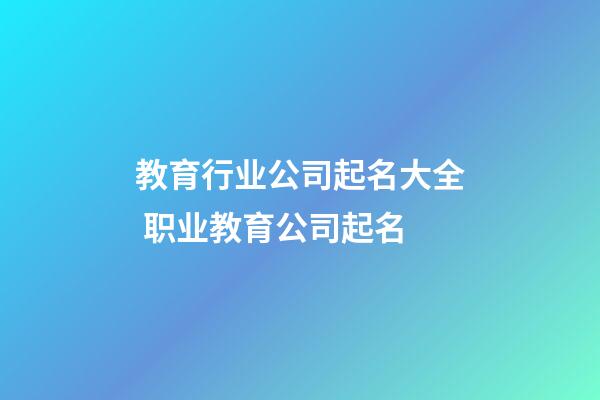 教育行业公司起名大全 职业教育公司起名